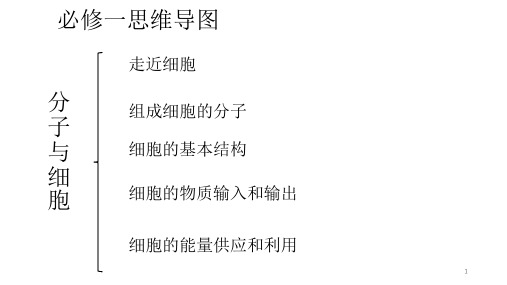 必修一思维导图

分子与细胞

走近细胞

组成细胞的分子

细胞的基本结构

细胞的物质输入和输出

细胞的能量供应和利用

1